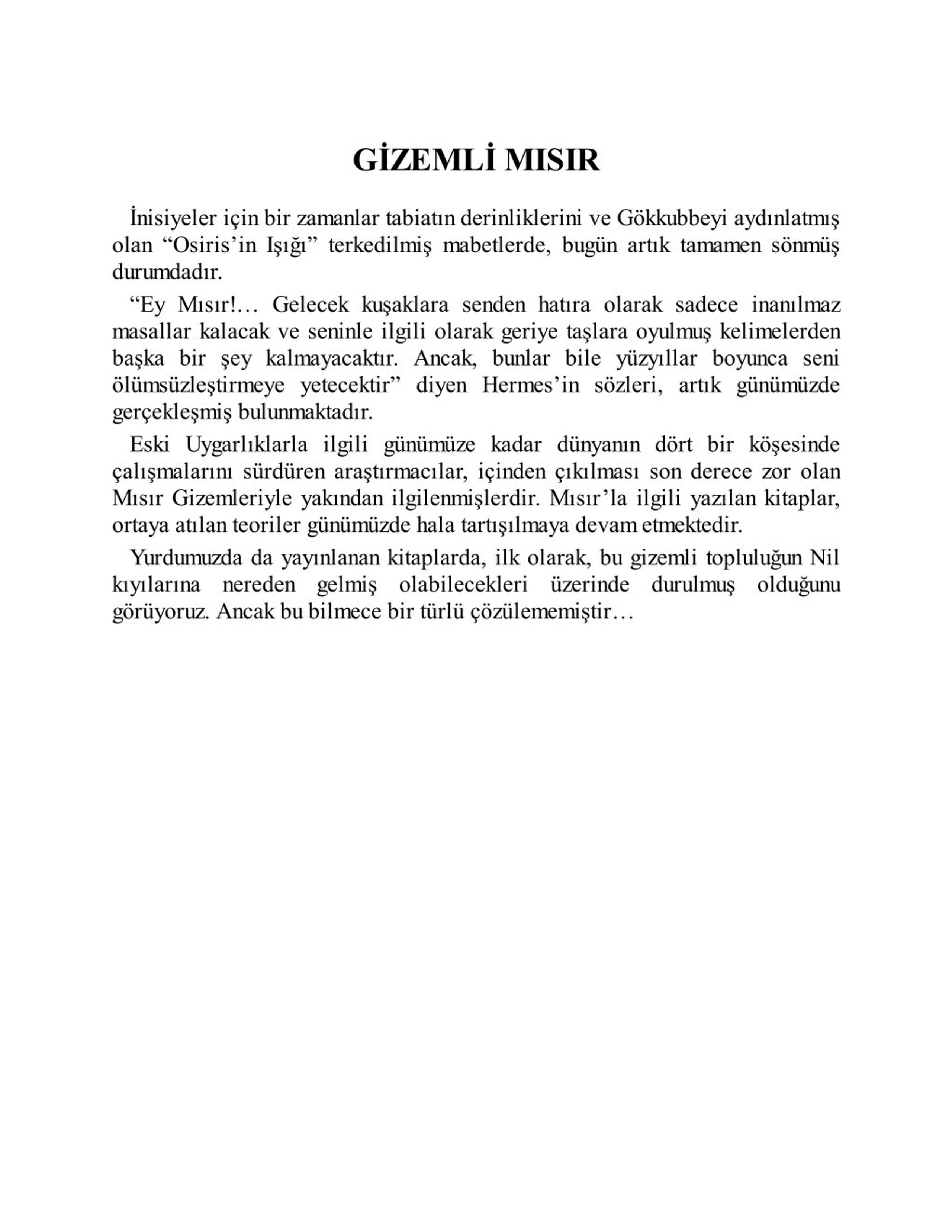 GİZEMLİ MISIR

İnisiyeler için bir zamanlar tabiatın derinliklerini ve Gökkubbeyi aydınlatmış olan “Osiris’in Işığı” terkedilmiş mabetlerde, bugün artık tamamen sönmüş durumdadır.

“Ey Mısır!… Gelecek kuşaklara senden hatıra olarak sadece inanılmaz masallar kalacak ve seninle ilgili olarak geriye taşlara oyulmuş kelimelerden başka bir şey kalmayacaktır. Ancak, bunlar bile yüzyıllar boyunca seni ölümsüzleştirmeye yetecektir” diyen Hermes’in sözleri, artık günümüzde gerçekleşmiş bulunmaktadır.

Eski Uygarlıklarla ilgili günümüze kadar dünyanın dört bir köşesinde çalışmalarını sürdüren araştırmacılar, içinden çıkılması son derece zor olan Mısır Gizemleriyle yakından ilgilenmişlerdir. Mısır’la ilgili yazılan kitaplar, ortaya atılan teoriler günümüzde hala tartışılmaya devam etmektedir.

Yurdumuzda da yayınlanan kitaplarda, ilk olarak, bu gizemli topluluğun Nil kıyılarına nereden gelmiş olabilecekleri üzerinde durulmuş olduğunu görüyoruz. Ancak bu bilmece bir türlü çözülememiştir…